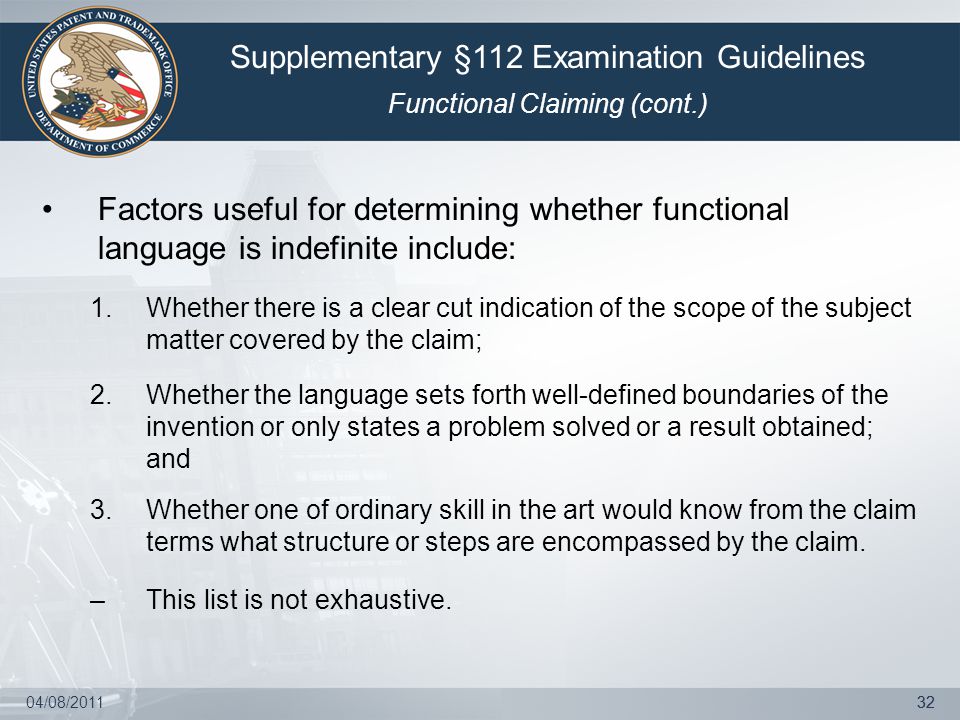 UNITED STATES PATENT AND TRADEMARK OFFICE
DEPARTMENT OF COMMERCE

Supplementary §112 Examination Guidelines
Functional Claiming (cont.)

• Factors useful for determining whether functional language is indefinite include:

1. Whether there is a clear cut indication of the scope of the subject matter covered by the claim;

2. Whether the language sets forth well-defined boundaries of the invention or only states a problem solved or a result obtained; and

3. Whether one of ordinary skill in the art would know from the claim terms what structure or steps are encompassed by the claim.

– This list is not exhaustive.

04/08/2011

32